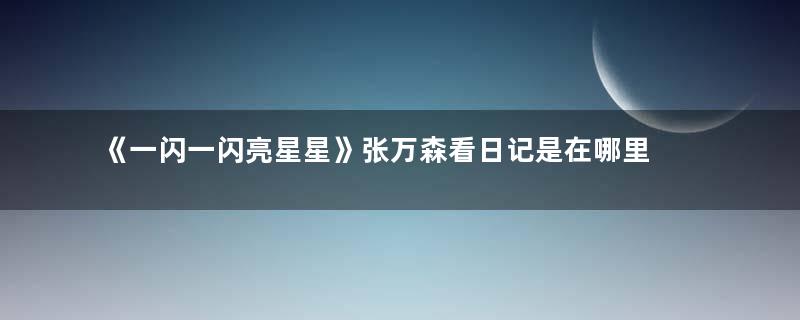 《一闪一闪亮星星》张万森看日记是在哪里